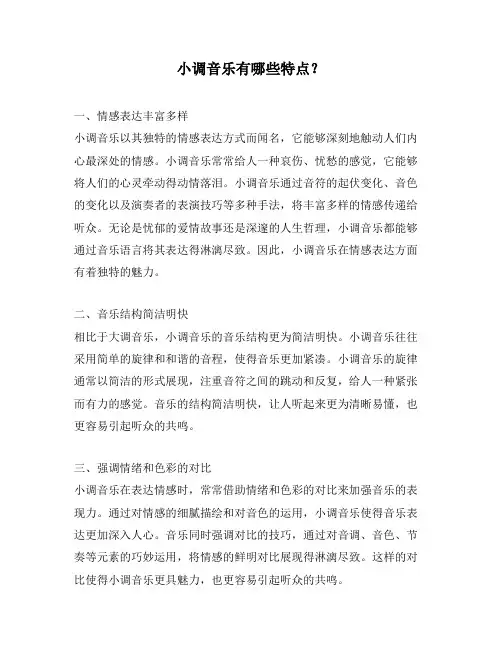 小调音乐有哪些特点？

一、情感表达丰富多样

小调音乐以其独特的情感表达方式而闻名，它能够深刻地触动人们内心最深处的情感。小调音乐常常给人一种哀伤、忧愁的感觉，它能够将人们的心灵牵动得动情落泪。小调音乐通过音符的起伏变化、音色的变化以及演奏者的表演技巧等多种手法，将丰富多样的情感传递给听众。无论是忧郁的爱情故事还是深邃的人生哲理，小调音乐都能够通过音乐语言将其表达得淋漓尽致。因此，小调音乐在情感表达方面有着独特的魅力。

二、音乐结构简洁明快

相比于大调音乐，小调音乐的音乐结构更为简洁明快。小调音乐往往采用简单的旋律和和谐的音程，使得音乐更加紧凑。小调音乐的旋律通常以简洁的形式展现，注重音符之间的跳动和反复，给人一种紧张而有力的感觉。音乐的结构简洁明快，让人听起来更为清晰易懂，也更容易引起听众的共鸣。

三、强调情绪和色彩的对比

小调音乐在表达情感时，常常借助情绪和色彩的对比来加强音乐的表现力。通过对情感的细腻描绘和对音色的运用，小调音乐使得音乐表达更加深入人心。音乐同时强调对比的技巧，通过对音调、音色、节奏等元素的巧妙运用，将情感的鲜明对比展现得淋漓尽致。这样的对比使得小调音乐更具魅力，也更容易引起听众的共鸣。